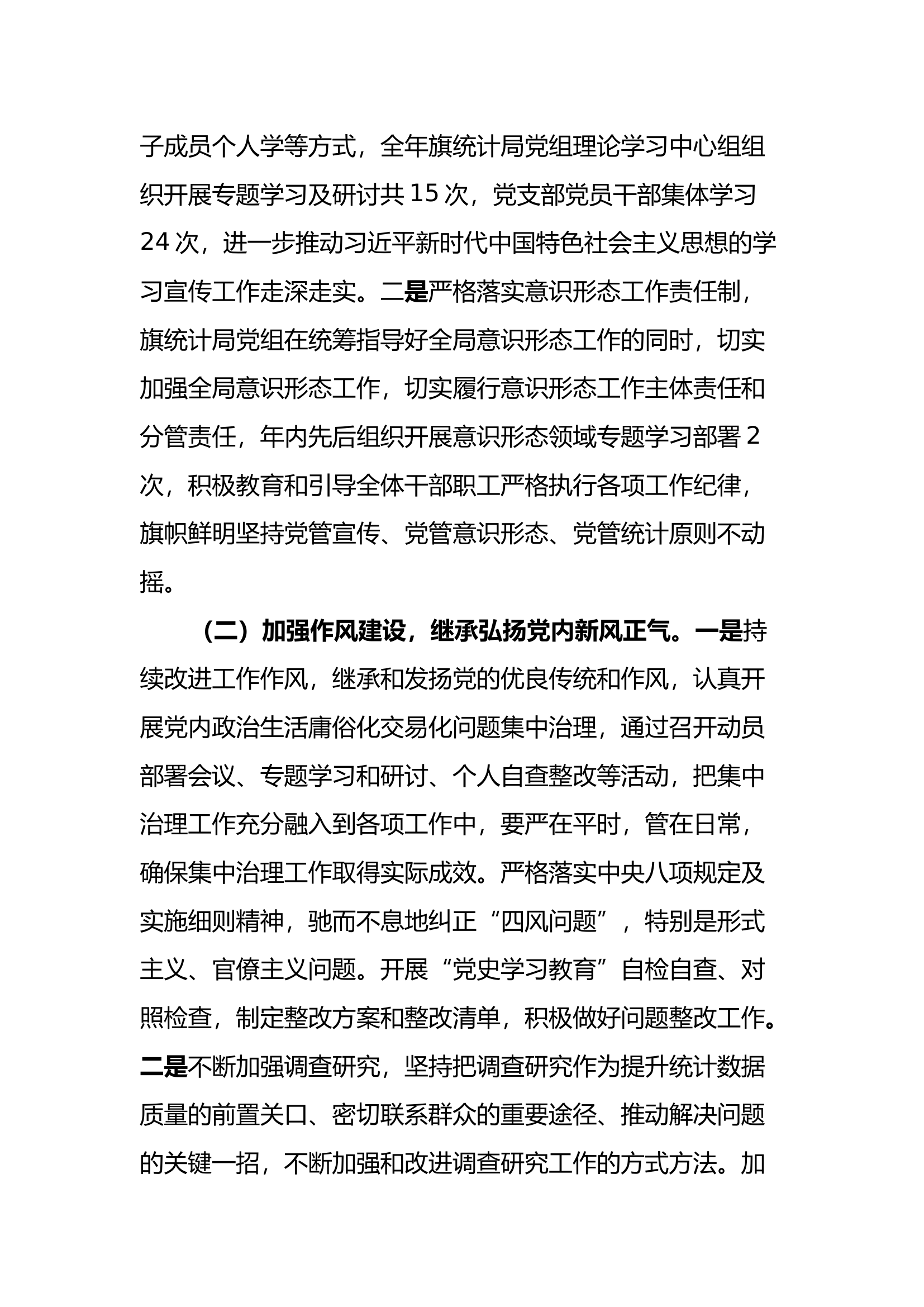 子成员个人学等方式，全年旗统计局党组理论学习中心组组织开展专题学习及研讨共 15 次，党支部党员干部集体学习 24 次，进一步推动习近平新时代中国特色社会主义思想的学习宣传工作走深走实。二是严格落实意识形态工作责任制，旗统计局党组在统筹指导好全局意识形态工作的同时，切实加强全局意识形态工作，切实履行意识形态工作主体责任和分管责任，年内先后组织开展意识形态领域专题学习部署 2 次，积极教育和引导全体干部职工严格执行各项工作纪律，旗帜鲜明坚持党管宣传、党管意识形态、党管统计原则不动摇。

（二）加强作风建设，继承弘扬党内新风正气。一是持续改进工作作风，继承和发扬党的优良传统和作风，认真开展党内政治生活庸俗化交易化问题集中治理，通过召开动员部署会议、专题学习和研讨、个人自查整改等活动，把集中治理工作充分融入到各项工作中，要严在平时，管在日常，确保集中治理工作取得实际成效。严格落实中央八项规定及实施细则精神，驰而不息地纠正“四风问题”，特别是形式主义、官僚主义问题。开展“党史学习教育”自检自查、对照检查，制定整改方案和整改清单，积极做好问题整改工作。二是不断加强调查研究，坚持把调查研究作为提升统计数据质量的前置关口、密切联系群众的重要途径、推动解决问题的关键一招，不断加强和改进调查研究工作的方式方法。加